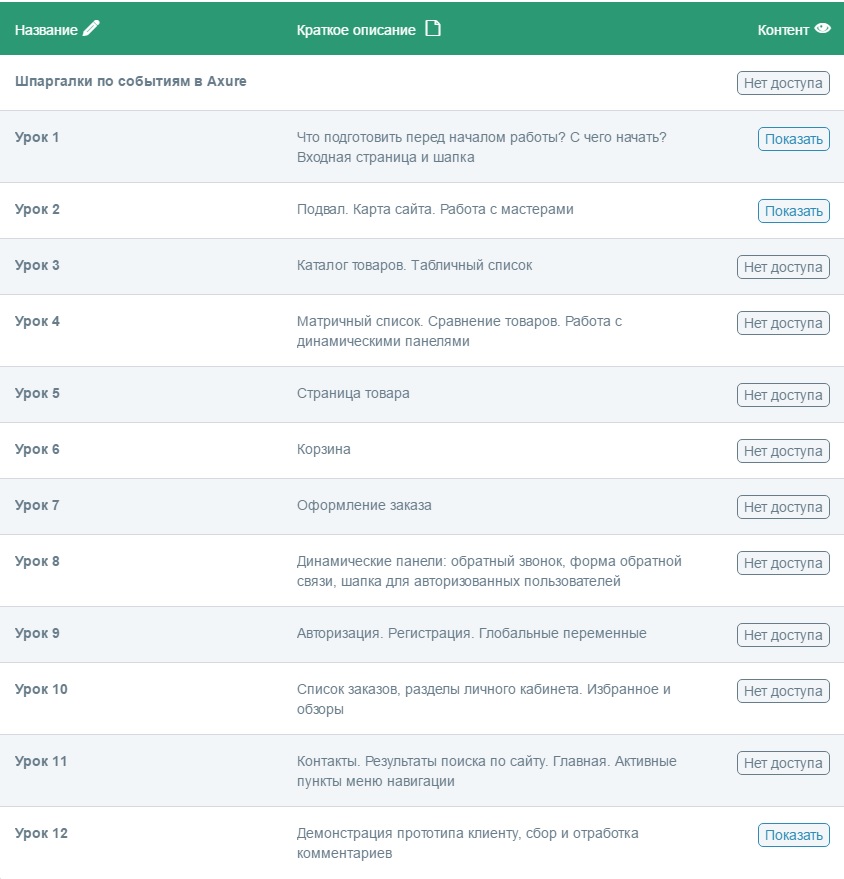 | Название | Краткое описание | Контент |
|---|---|---|
| Шпаргалки по событиям в Axure | | Нет доступа |
| Урок 1 | Что подготовить перед началом работы? С чего начать? Входная страница и шапка | Показать |
| Урок 2 | Подвал. Карта сайта. Работа с мастерами | Показать |
| Урок 3 | Каталог товаров. Табличный список | Нет доступа |
| Урок 4 | Матричный список. Сравнение товаров. Работа с динамическими панелями | Нет доступа |
| Урок 5 | Страница товара | Нет доступа |
| Урок 6 | Корзина | Нет доступа |
| Урок 7 | Оформление заказа | Нет доступа |
| Урок 8 | Динамические панели: обратный звонок, форма обратной связи, шапка для авторизованных пользователей | Нет доступа |
| Урок 9 | Авторизация. Регистрация. Глобальные переменные | Нет доступа |
| Урок 10 | Список заказов, разделы личного кабинета. Избранное и обзоры | Нет доступа |
| Урок 11 | Контакты. Результаты поиска по сайту. Главная. Активные пункты меню навигации | Нет доступа |
| Урок 12 | Демонстрация прототипа клиенту, сбор и отработка комментариев | Показать |